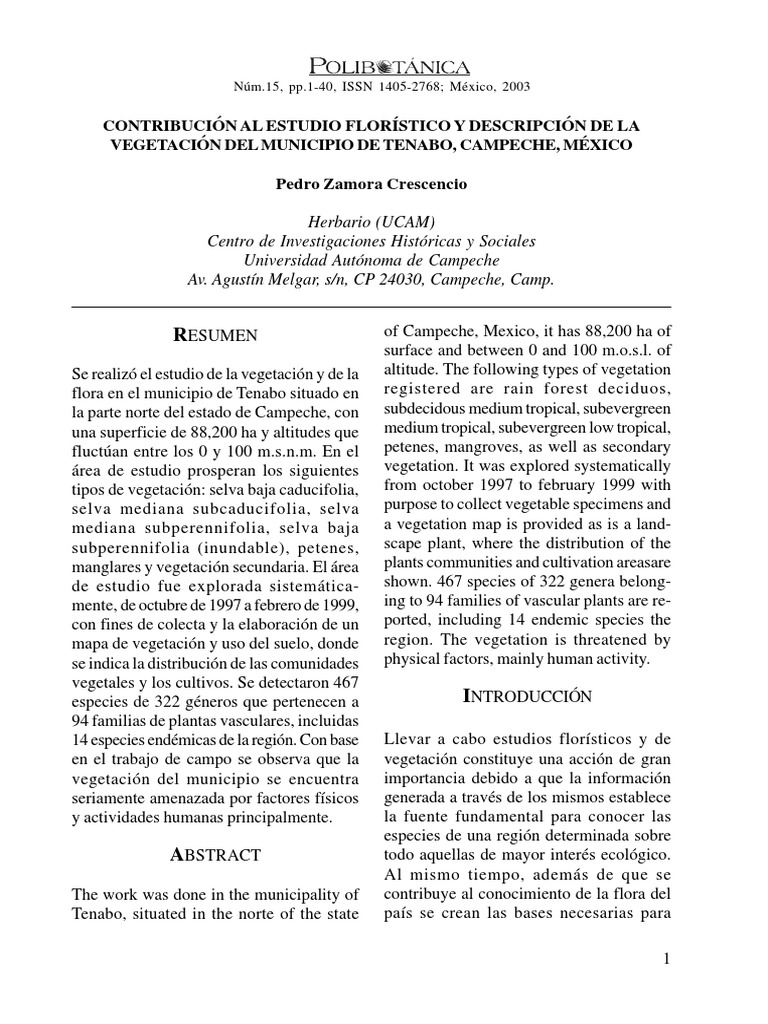 POLIBOTÁNICA

Núm.15, pp.1-40, ISSN 1405-2768; México, 2003

CONTRIBUCIÓN AL ESTUDIO FLORÍSTICO Y DESCRIPCIÓN DE LA VEGETACIÓN DEL MUNICIPIO DE TENABO, CAMPECHE, MÉXICO

Pedro Zamora Crescencio

Herbario (UCAM)
Centro de Investigaciones Históricas y Sociales
Universidad Autónoma de Campeche
Av. Agustín Melgar, s/n, CP 24030, Campeche, Camp.

RESUMEN

Se realizó el estudio de la vegetación y de la flora en el municipio de Tenabo situado en la parte norte del estado de Campeche, con una superficie de 88,200 ha y altitudes que fluctúan entre los 0 y 100 m.s.n.m. En el área de estudio prosperan los siguientes tipos de vegetación: selva baja caducifolia, selva mediana subcaducifolia, selva mediana subperennifolia, selva baja subperennifolia (inundable), petenes, manglares y vegetación secundaria. El área de estudio fue explorada sistemáticamente, de octubre de 1997 a febrero de 1999, con fines de colecta y la elaboración de un mapa de vegetación y uso del suelo, donde se indica la distribución de las comunidades vegetales y los cultivos. Se detectaron 467 especies de 322 géneros que pertenecen a 94 familias de plantas vasculares, incluidas 14 especies endémicas de la región. Con base en el trabajo de campo se observa que la vegetación del municipio se encuentra seriamente amenazada por factores físicos y actividades humanas principalmente.

ABSTRACT

The work was done in the municipality of Tenabo, situated in the norte of the state of Campeche, Mexico, it has 88,200 ha of surface and between 0 and 100 m.o.s.l. of altitude. The following types of vegetation registered are rain forest deciduos, subdecidous medium tropical, subevergreen medium tropical, subevergreen low tropical, petenes, mangroves, as well as secondary vegetation. It was explored systematically from october 1997 to february 1999 with purpose to collect vegetable specimens and a vegetation map is provided as is a landscape plant, where the distribution of the plants communities and cultivation areasare shown. 467 species of 322 genera belonging to 94 families of vascular plants are reported, including 14 endemic species the region. The vegetation is threatened by physical factors, mainly human activity.

INTRODUCCIÓN

Llevar a cabo estudios florísticos y de vegetación constituye una acción de gran importancia debido a que la información generada a través de los mismos establece la fuente fundamental para conocer las especies de una región determinada sobre todo aquellas de mayor interés ecológico. Al mismo tiempo, además de que se contribuye al conocimiento de la flora del país se crean las bases necesarias para

1